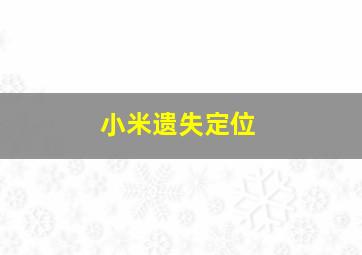 小米遗失定位